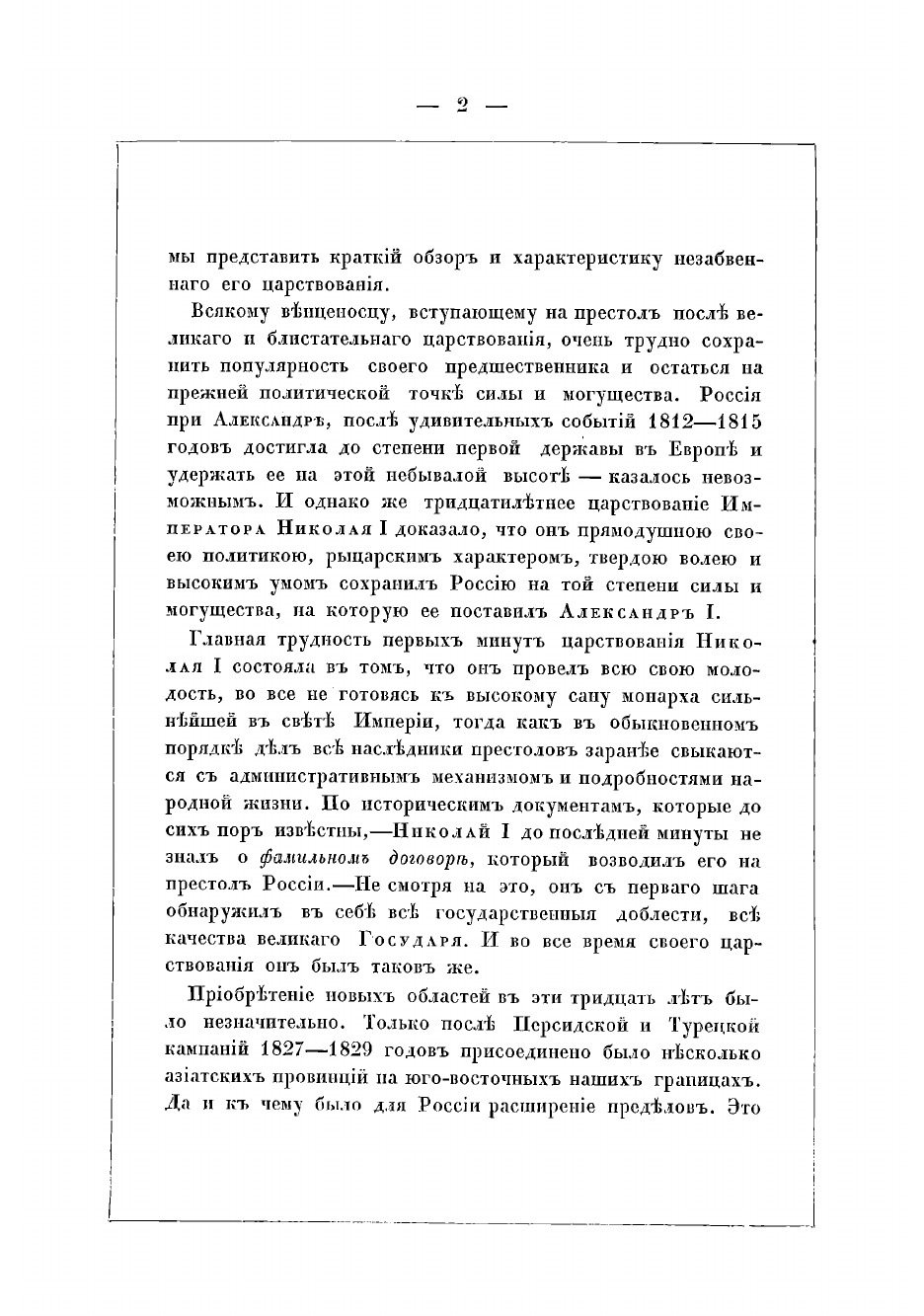 — 2 —

мы представить краткій обзоръ и характеристику незабвеннаго его царствованія.

Всякому вѣнценосцу, вступающему на престолъ послѣ великаго и блистательнаго царствованія, очень трудно сохранить популярность своего предшественника и остаться на прежней политической точкѣ силы и могущества. Россія при Александрѣ, послѣ удивительныхъ событій 1812—1815 годовъ достигла до степени первой державы въ Европѣ и удержать ее на этой небывалой высотѣ — казалось невозможнымъ. И однако же тридцатилѣтнее царствованіе Императора Николая I доказало, что онъ прямодушною своею политикою, рыцарскимъ характеромъ, твердою волею и высокимъ умомъ сохранилъ Россію на той степени силы и могущества, на которую ее поставилъ Александръ I.

Главная трудность первыхъ минутъ царствованія Николая I состояла въ томъ, что онъ провелъ всю свою молодость, во все не готовясь къ высокому сану монарха сильнѣйшей въ свѣтѣ Имперіи, тогда какъ въ обыкновенномъ порядкѣ дѣлъ всѣ наслѣдники престоловъ заранѣе свыкаются съ административнымъ механизмомъ и подробностями народной жизни. По историческимъ документамъ, которые до сихъ поръ извѣстны,—Николай I до послѣдней минуты не зналъ о фамильномъ договорѣ, который возводилъ его на престолъ Россіи.—Не смотря на это, онъ съ перваго шага обнаружилъ въ себѣ всѣ государственныя доблести, всѣ качества великаго Государя. И во все время своего царствованія онъ былъ таковъ же.

Пріобрѣтеніе новыхъ областей въ эти тридцать лѣтъ было незначительно. Только послѣ Персидской и Турецкой кампаній 1827—1829 годовъ присоединено было нѣсколько азіатскихъ провинцій на юго-восточныхъ нашихъ границахъ. Да и къ чему было для Россіи расширеніе предѣловъ. Это